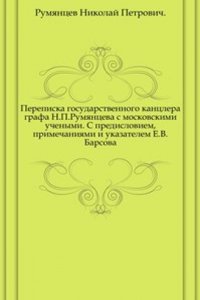 Румянцев Николай Петрович.

Переписка государственного канцлера графа Н.П.Румянцева с московскими учеными. С предисловием, примечаниями и указателем Е.В. Барсова